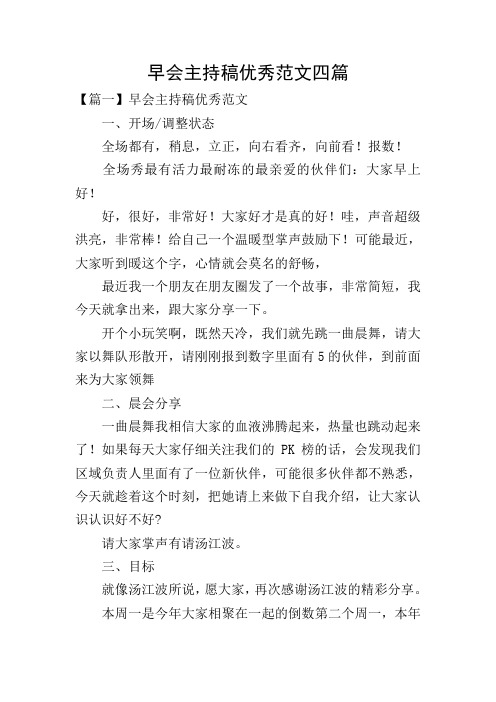 早会主持稿优秀范文四篇

【篇一】早会主持稿优秀范文

一、开场/调整状态

全场都有，稍息，立正，向右看齐，向前看！报数！

全场秀最有活力最耐冻的最亲爱的伙伴们：大家早上好！

好，很好，非常好！大家好才是真的好！哇，声音超级洪亮，非常棒！给自己一个温暖型掌声鼓励下！可能最近，大家听到暖这个字，心情就会莫名的舒畅，

最近我一个朋友在朋友圈发了一个故事，非常简短，我今天就拿出来，跟大家分享一下。

开个小玩笑啊，既然天冷，我们就先跳一曲晨舞，请大家以舞队形散开，请刚刚报到数字里面有5的伙伴，到前面来为大家领舞

二、晨会分享

一曲晨舞我相信大家的血液沸腾起来，热量也跳动起来了！如果每天大家仔细关注我们的 PK 榜的话，会发现我们区域负责人里面有了一位新伙伴，可能很多伙伴都不熟悉，今天就趁着这个时刻，把她请上来做下自我介绍，让大家认识认识好不好?

请大家掌声有请汤江波。

三、目标

就像汤江波所说，愿大家，再次感谢汤江波的精彩分享。

本周一是今年大家相聚在一起的倒数第二个周一，本年